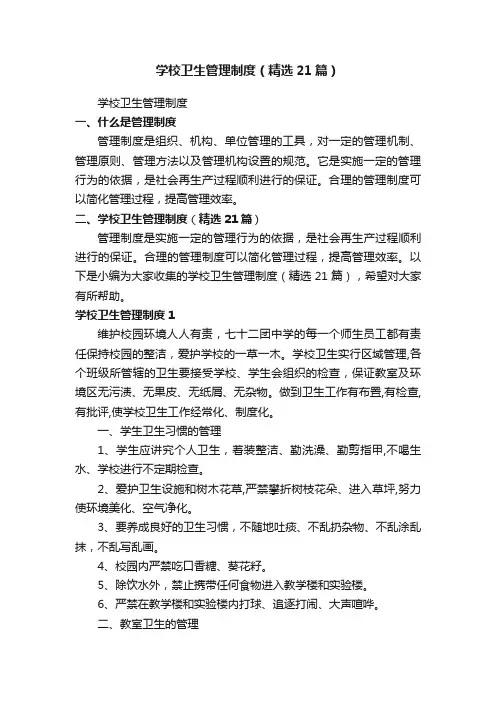 学校卫生管理制度（精选21篇）

学校卫生管理制度

一、什么是管理制度

管理制度是组织、机构、单位管理的工具，对一定的管理机制、管理原则、管理方法以及管理机构设置的规范。它是实施一定的管理行为的依据，是社会再生产过程顺利进行的保证。合理的管理制度可以简化管理过程，提高管理效率。

二、学校卫生管理制度（精选21篇）

管理制度是实施一定的管理行为的依据，是社会再生产过程顺利进行的保证。合理的管理制度可以简化管理过程，提高管理效率。以下是小编为大家收集的学校卫生管理制度（精选21篇），希望对大家有所帮助。

学校卫生管理制度1

维护校园环境人人有责，七十二团中学的每一个师生员工都有责任保持校园的整洁，爱护学校的一草一木。学校卫生实行区域管理,各个班级所管辖的卫生要接受学校、学生会组织的检查，保证教室及环境区无污渍、无果皮、无纸屑、无杂物。做到卫生工作有布置,有检查,有批评,使学校卫生工作经常化、制度化。

一、学生卫生习惯的管理

1、学生应讲究个人卫生，着装整洁、勤洗澡、勤剪指甲,不喝生水、学校进行不定期检查。

2、爱护卫生设施和树木花草,严禁攀折树枝花朵、进入草坪,努力使环境美化、空气净化。

3、要养成良好的卫生习惯，不随地吐痰、不乱扔杂物、不乱涂乱抹，不乱写乱画。

4、校园内严禁吃口香糖、葵花籽。

5、除饮水外，禁止携带任何食物进入教学楼和实验楼。

6、严禁在教学楼和实验楼内打球、追逐打闹、大声喧哗。

二、教室卫生的管理